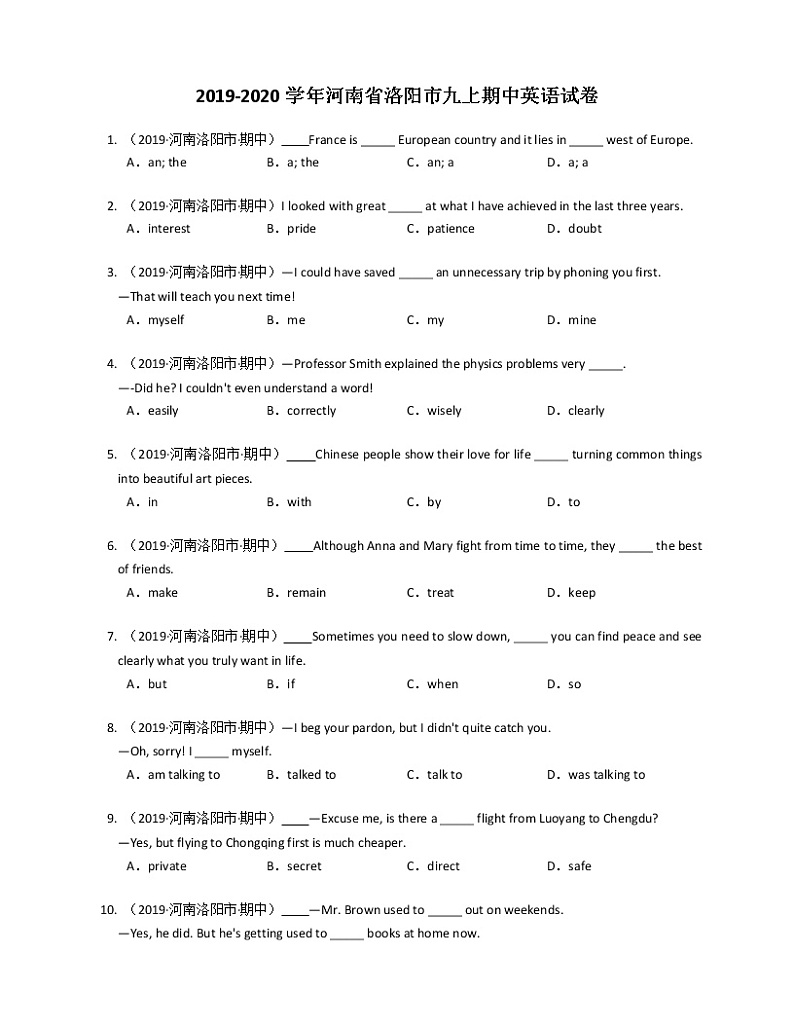 2019-2020 学年河南省洛阳市九上期中英语试卷

1. （2019·河南洛阳市·期中）____France is _____ European country and it lies in _____ west of Europe.
A．an; the B．a; the C．an; a D．a; a

2. （2019·河南洛阳市·期中）I looked with great _____ at what I have achieved in the last three years.
A．interest B．pride C．patience D．doubt

3. （2019·河南洛阳市·期中）—I could have saved _____ an unnecessary trip by phoning you first.
—That will teach you next time!
A．myself B．me C．my D．mine

4. （2019·河南洛阳市·期中）—Professor Smith explained the physics problems very _____.
—-Did he? I couldn't even understand a word!
A．easily B．correctly C．wisely D．clearly

5. （2019·河南洛阳市·期中）____Chinese people show their love for life _____ turning common things into beautiful art pieces.
A．in B．with C．by D．to

6. （2019·河南洛阳市·期中）____Although Anna and Mary fight from time to time, they _____ the best of friends.
A．make B．remain C．treat D．keep

7. （2019·河南洛阳市·期中）____Sometimes you need to slow down, _____ you can find peace and see clearly what you truly want in life.
A．but B．if C．when D．so

8. （2019·河南洛阳市·期中）—I beg your pardon, but I didn't quite catch you.
—Oh, sorry! I _____ myself.
A．am talking to B．talked to C．talk to D．was talking to

9. （2019·河南洛阳市·期中）____—Excuse me, is there a _____ flight from Luoyang to Chengdu?
—Yes, but flying to Chongqing first is much cheaper.
A．private B．secret C．direct D．safe

10. （2019·河南洛阳市·期中）____—Mr. Brown used to _____ out on weekends.
—Yes, he did. But he's getting used to _____ books at home now.